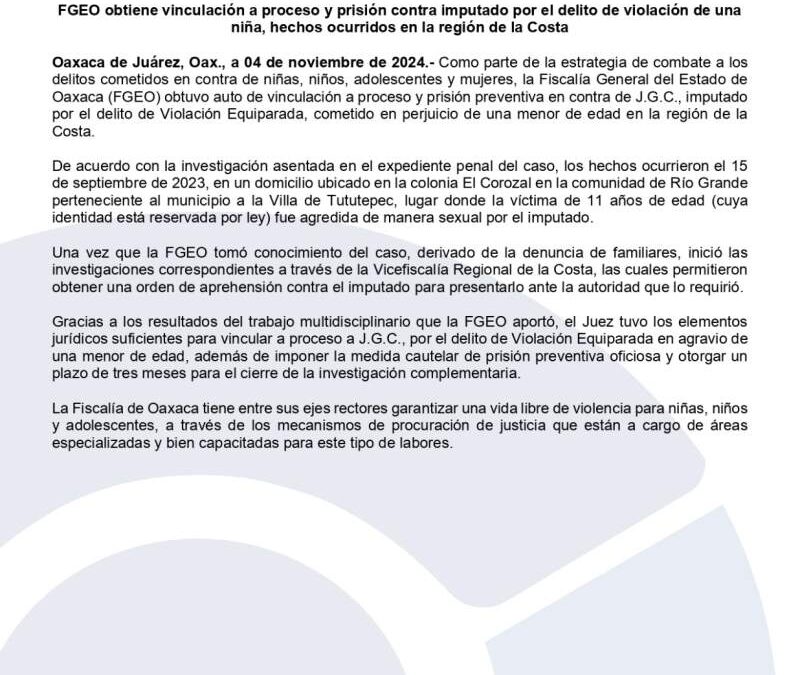 FGEO obtiene vinculación a proceso y prisión contra imputado por el delito de violación de una niña, hechos ocurridos en la región de la Costa

Oaxaca de Juárez, Oax., a 04 de noviembre de 2024.- Como parte de la estrategia de combate a los delitos cometidos en contra de niñas, niños, adolescentes y mujeres, la Fiscalía General del Estado de Oaxaca (FGEO) obtuvo auto de vinculación a proceso y prisión preventiva en contra de J.G.C., imputado por el delito de Violación Equiparada, cometido en perjuicio de una menor de edad en la región de la Costa.

De acuerdo con la investigación asentada en el expediente penal del caso, los hechos ocurrieron el 15 de septiembre de 2023, en un domicilio ubicado en la colonia El Corozal en la comunidad de Río Grande perteneciente al municipio a la Villa de Tututepec, lugar donde la víctima de 11 años de edad (cuya identidad está reservada por ley) fue agredida de manera sexual por el imputado.

Una vez que la FGEO tomó conocimiento del caso, derivado de la denuncia de familiares, inició las investigaciones correspondientes a través de la Vicefiscalía Regional de la Costa, las cuales permitieron obtener una orden de aprehensión contra el imputado para presentarlo ante la autoridad que lo requirió.

Gracias a los resultados del trabajo multidisciplinario que la FGEO aportó, el Juez tuvo los elementos jurídicos suficientes para vincular a proceso a J.G.C., por el delito de Violación Equiparada en agravio de una menor de edad, además de imponer la medida cautelar de prisión preventiva oficiosa y otorgar un plazo de tres meses para el cierre de la investigación complementaria.

La Fiscalía de Oaxaca tiene entre sus ejes rectores garantizar una vida libre de violencia para niñas, niños y adolescentes, a través de los mecanismos de procuración de justicia que están a cargo de áreas especializadas y bien capacitadas para este tipo de labores.